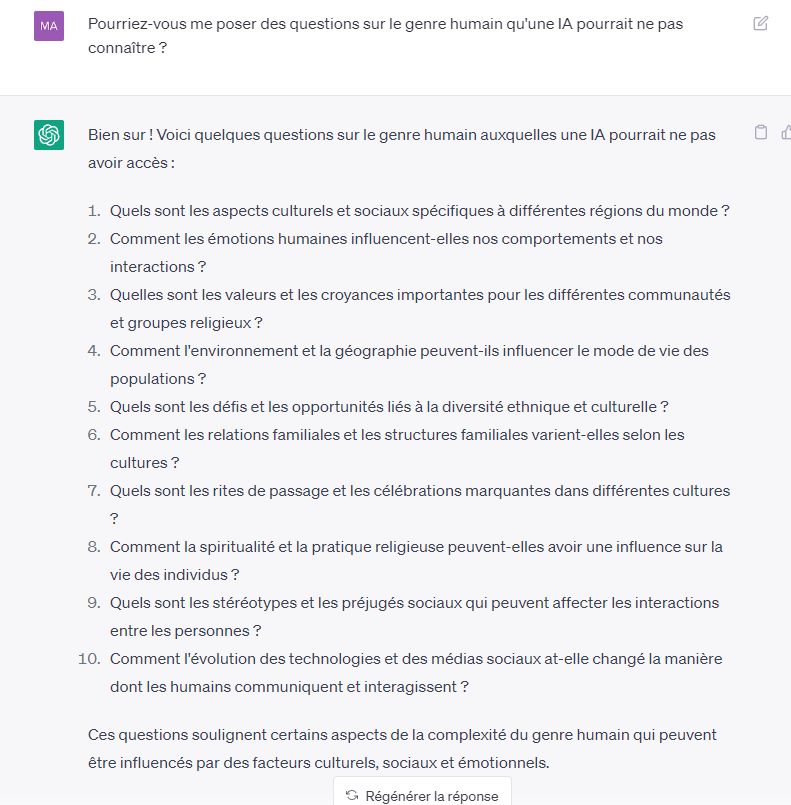 MA

Pourriez-vous me poser des questions sur le genre humain qu'une IA pourrait ne pas connaître ?

Bien sur ! Voici quelques questions sur le genre humain auxquelles une IA pourrait ne pas avoir accès :

1. Quels sont les aspects culturels et sociaux spécifiques à différentes régions du monde ?
2. Comment les émotions humaines influencent-elles nos comportements et nos interactions ?
3. Quelles sont les valeurs et les croyances importantes pour les différentes communautés et groupes religieux ?
4. Comment l'environnement et la géographie peuvent-ils influencer le mode de vie des populations ?
5. Quels sont les défis et les opportunités liés à la diversité ethnique et culturelle ?
6. Comment les relations familiales et les structures familiales varient-elles selon les cultures ?
7. Quels sont les rites de passage et les célébrations marquantes dans différentes cultures ?
8. Comment la spiritualité et la pratique religieuse peuvent-elles avoir une influence sur la vie des individus ?
9. Quels sont les stéréotypes et les préjugés sociaux qui peuvent affecter les interactions entre les personnes ?
10. Comment l'évolution des technologies et des médias sociaux at-elle changé la manière dont les humains communiquent et interagissent ?

Ces questions soulignent certains aspects de la complexité du genre humain qui peuvent être influencés par des facteurs culturels, sociaux et émotionnels.

Régénérer la réponse